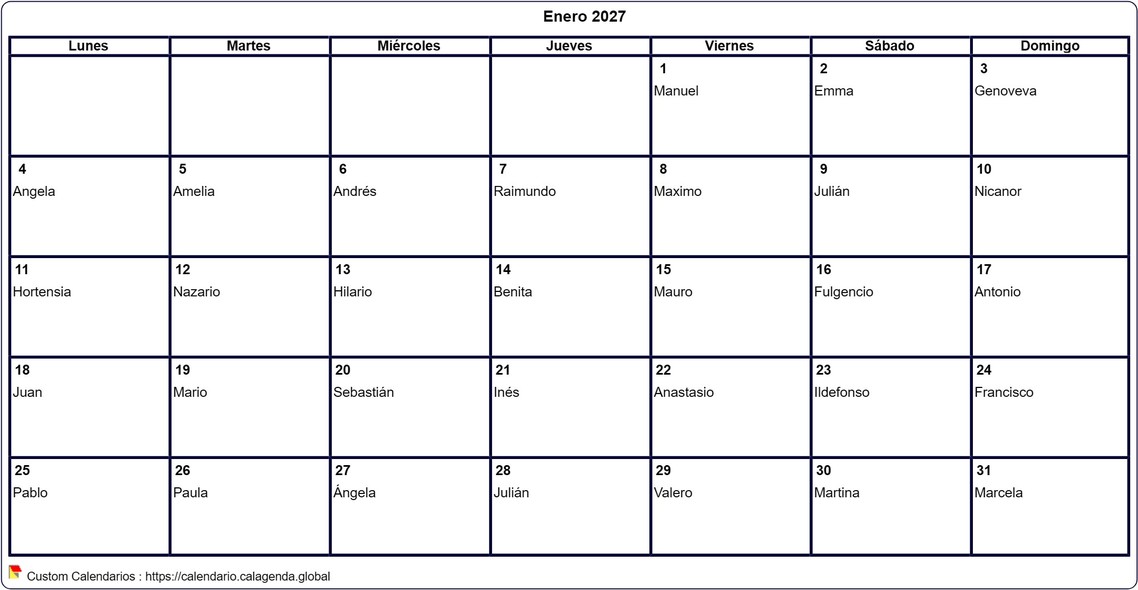 Enero 2027

| Lunes | Martes | Miércoles | Jueves | Viernes | Sábado | Domingo |
|---|---|---|---|---|---|---|
| | | | | 1 Manuel | 2 Emma | 3 Genoveva |
| 4 Angela | 5 Amelia | 6 Andrés | 7 Raimundo | 8 Maximo | 9 Julián | 10 Nicanor |
| 11 Hortensia | 12 Nazario | 13 Hilario | 14 Benita | 15 Mauro | 16 Fulgencio | 17 Antonio |
| 18 Juan | 19 Mario | 20 Sebastián | 21 Inés | 22 Anastasio | 23 Ildefonso | 24 Francisco |
| 25 Pablo | 26 Paula | 27 Ángela | 28 Julián | 29 Valero | 30 Martina | 31 Marcela |

Custom Calendarios : https://calendario.calagenda.global